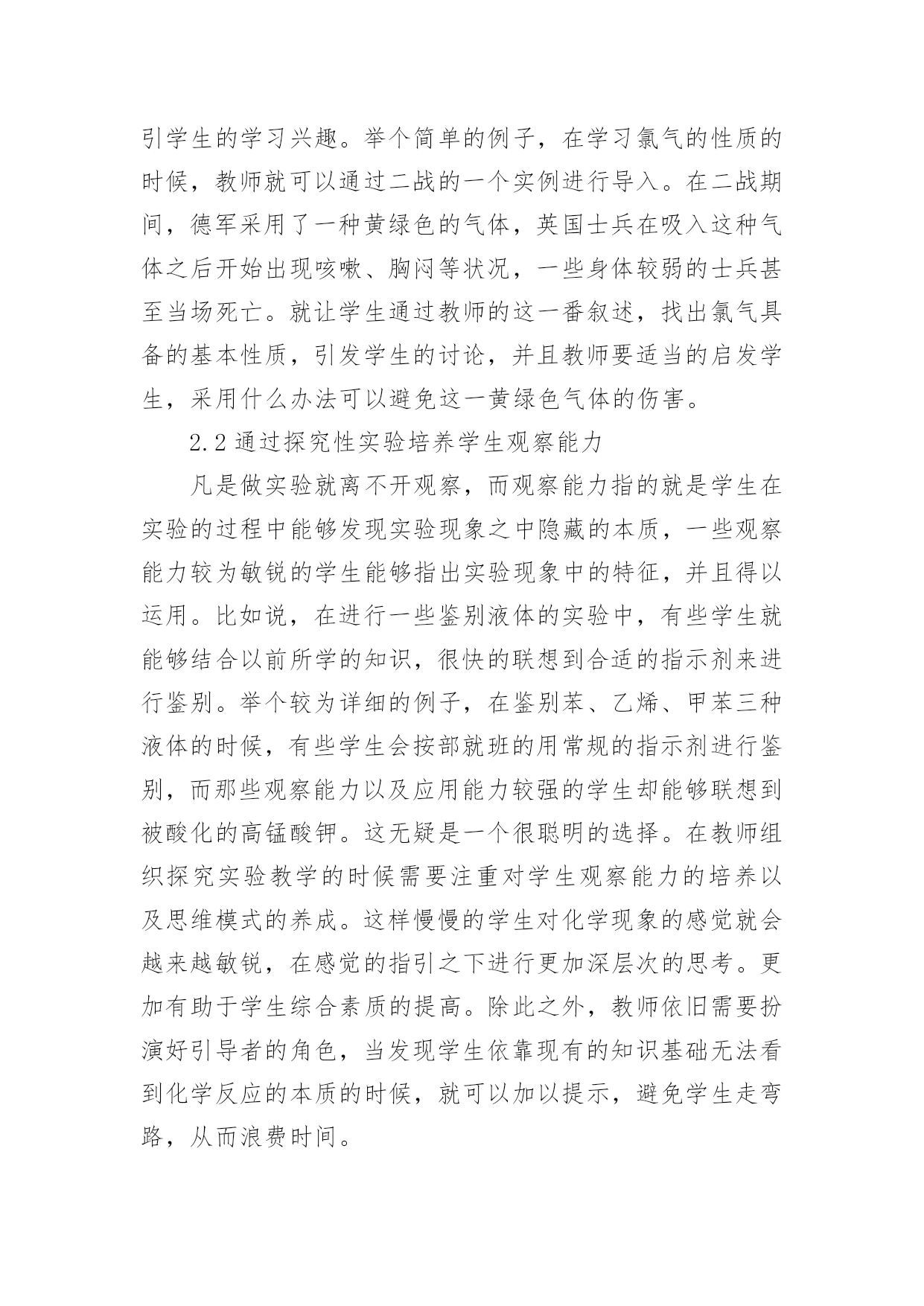 引学生的学习兴趣。举个简单的例子，在学习氯气的性质的时候，教师就可以通过二战的一个实例进行导入。在二战期间，德军采用了一种黄绿色的气体，英国士兵在吸入这种气体之后开始出现咳嗽、胸闷等状况，一些身体较弱的士兵甚至当场死亡。就让学生通过教师的这一番叙述，找出氯气具备的基本性质，引发学生的讨论，并且教师要适当的启发学生，采用什么办法可以避免这一黄绿色气体的伤害。

2.2 通过探究性实验培养学生观察能力

凡是做实验就离不开观察，而观察能力指的就是学生在实验的过程中能够发现实验现象之中隐藏的本质，一些观察能力较为敏锐的学生能够指出实验现象中的特征，并且得以运用。比如说，在进行一些鉴别液体的实验中，有些学生就能够结合以前所学的知识，很快的联想到合适的指示剂来进行鉴别。举个较为详细的例子，在鉴别苯、乙烯、甲苯三种液体的时候，有些学生会按部就班的用常规的指示剂进行鉴别，而那些观察能力以及应用能力较强的学生却能够联想到被酸化的高锰酸钾。这无疑是一个很聪明的选择。在教师组织探究实验教学的时候需要注重对学生观察能力的培养以及思维模式的养成。这样慢慢的学生对化学现象的感觉就会越来越敏锐，在感觉的指引之下进行更加深层次的思考。更加有助于学生综合素质的提高。除此之外，教师依旧需要扮演好引导者的角色，当发现学生依靠现有的知识基础无法看到化学反应的本质的时候，就可以加以提示，避免学生走弯路，从而浪费时间。